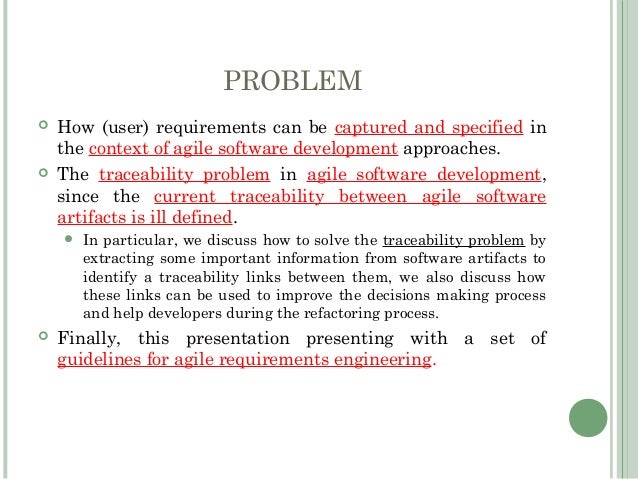 PROBLEM

How (user) requirements can be captured and specified in the context of agile software development approaches.

The traceability problem in agile software development, since the current traceability between agile software artifacts is ill defined.

In particular, we discuss how to solve the traceability problem by extracting some important information from software artifacts to identify a traceability links between them, we also discuss how these links can be used to improve the decisions making process and help developers during the refactoring process.

Finally, this presentation presenting with a set of guidelines for agile requirements engineering.